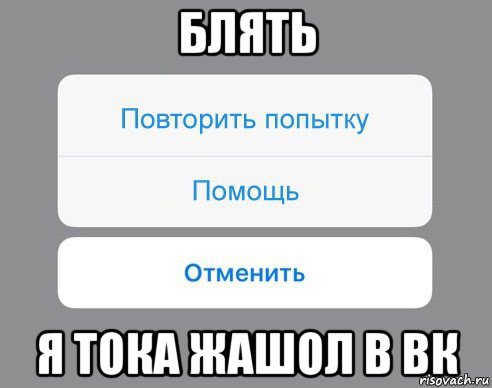 БЛЯТЬ

Повторить попытку

Помощь

Отменить

Я ТОКА ЖАШОЛ В ВК

risovach.ru